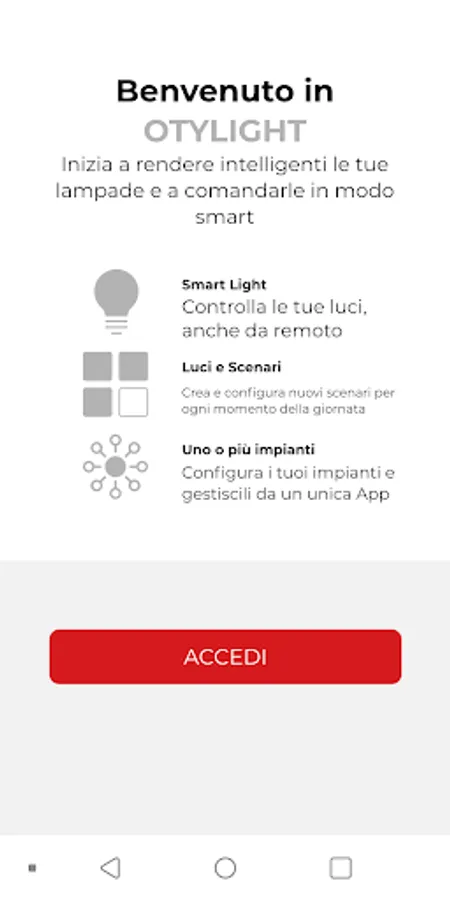 Benvenuto in
OTYLIGHT
Inizia a rendere intelligenti le tue lampade e a comandarle in modo smart

Smart Light
Controlla le tue luci, anche da remoto

Luci e Scenari
Crea e configura nuovi scenari per ogni momento della giornata

Uno o più impianti
Configura i tuoi impianti e gestiscili da un unica App

ACCEDI